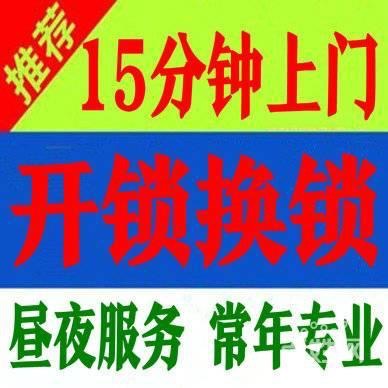 推荐
15分钟上门
开锁换锁
昼夜服务 常年专业